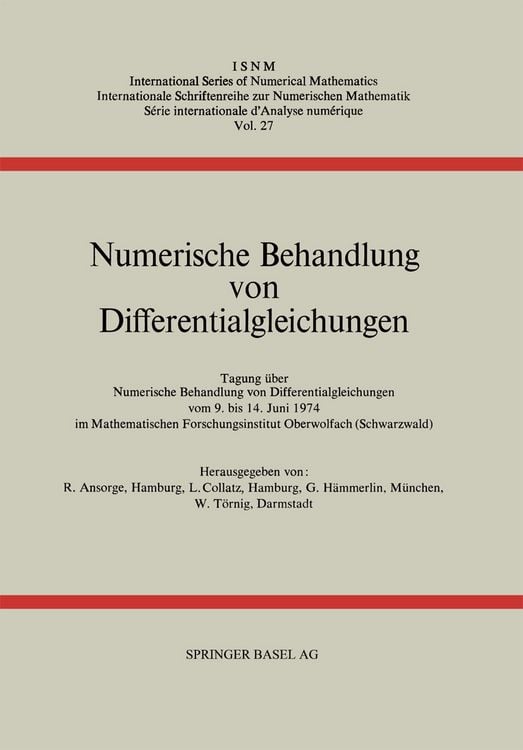 ISNM
International Series of Numerical Mathematics
Internationale Schriftenreihe zur Numerischen Mathematik
Série internationale d'Analyse numérique
Vol. 27

Numerische Behandlung von Differentialgleichungen

Tagung über
Numerische Behandlung von Differentialgleichungen
vom 9. bis 14. Juni 1974
im Mathematischen Forschungsinstitut Oberwolfach (Schwarzwald)

Herausgegeben von:
R. Ansorge, Hamburg, L. Collatz, Hamburg, G. Hämmerlin, München,
W. Törnig, Darmstadt

SPRINGER BASEL AG